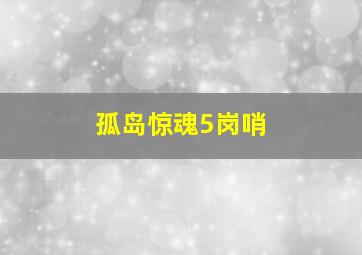 孤岛惊魂5岗哨